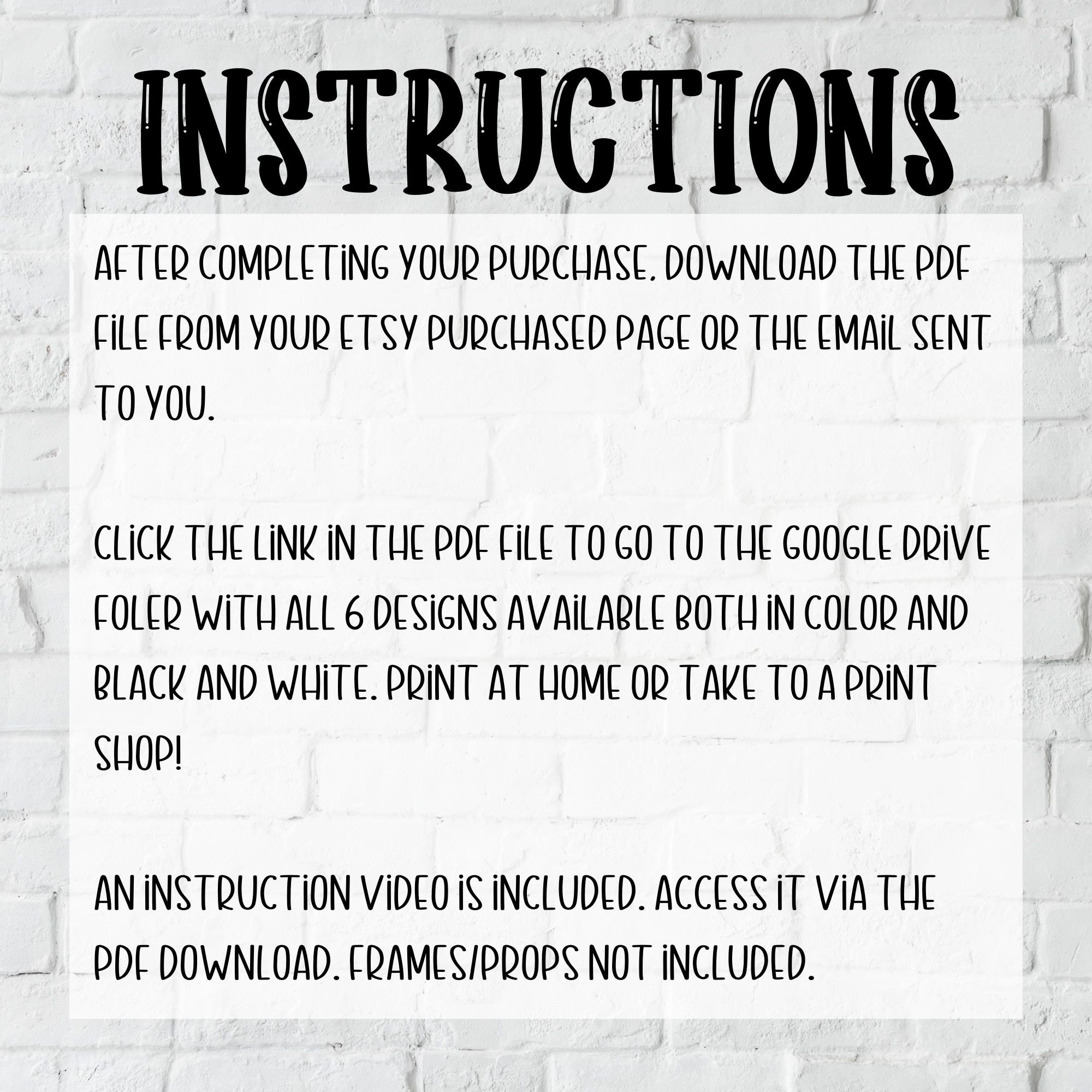 INSTRUCTIONS

AFTER COMPLETING YOUR PURCHASE, DOWNLOAD THE PDF FILE FROM YOUR ETSY PURCHASED PAGE OR THE EMAIL SENT TO YOU.

CLICK THE LINK IN THE PDF FILE TO GO TO THE GOOGLE DRIVE FOLER WITH ALL 6 DESIGNS AVAILABLE BOTH IN COLOR AND BLACK AND WHITE. PRINT AT HOME OR TAKE TO A PRINT SHOP!

AN INSTRUCTION VIDEO IS INCLUDED. ACCESS IT VIA THE PDF DOWNLOAD. FRAMES/PROPS NOT INCLUDED.